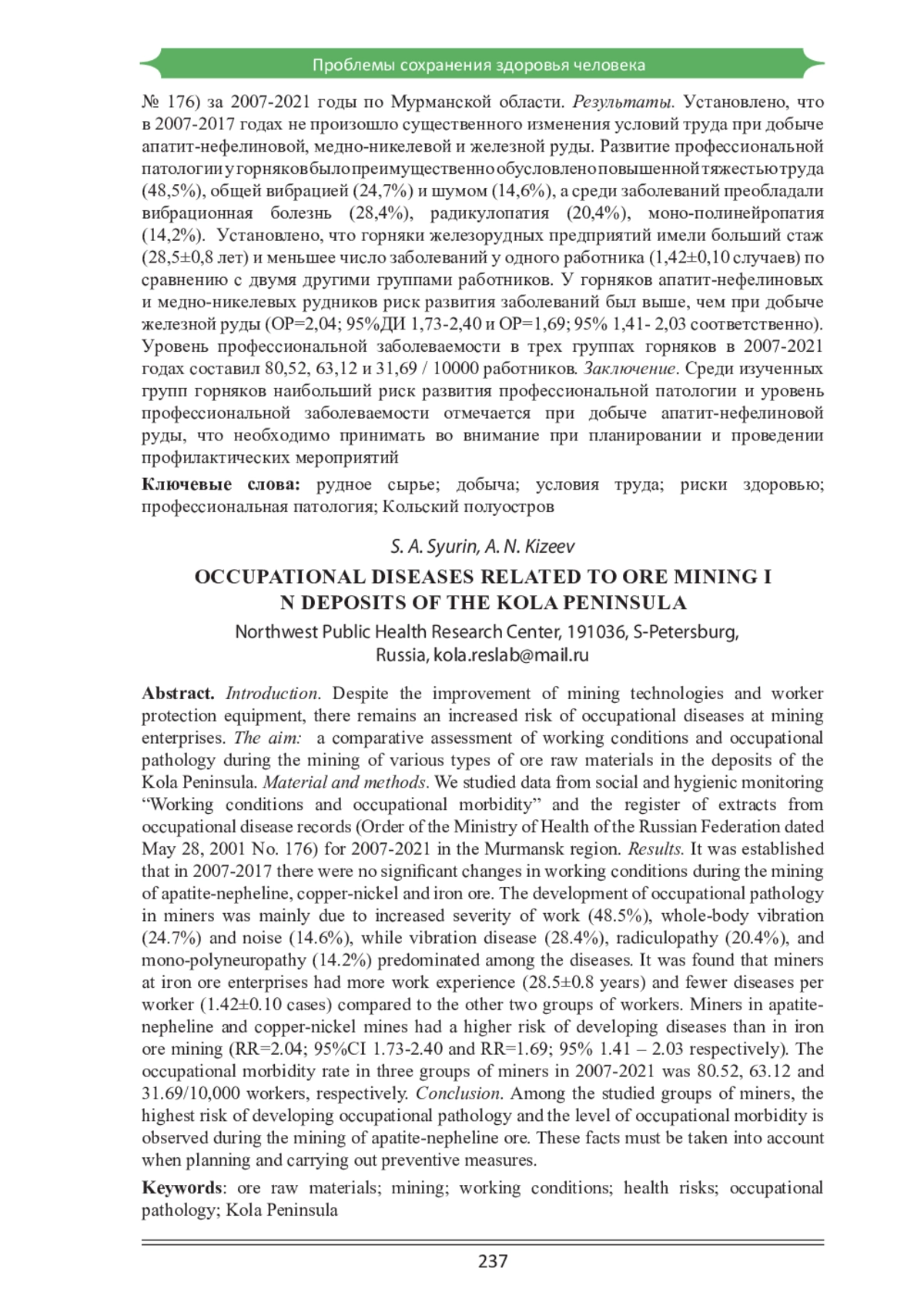 Проблемы сохранения здоровья человека

№ 176) за 2007-2021 годы по Мурманской области. Результаты. Установлено, что в 2007-2017 годах не произошло существенного изменения условий труда при добыче апатит-нефелиновой, медно-никелевой и железной руды. Развитие профессиональной патологии у горняков было преимущественно обусловлено повышенной тяжестью труда (48,5%), общей вибрацией (24,7%) и шумом (14,6%), а среди заболеваний преобладали вибрационная болезнь (28,4%), радикулопатия (20,4%), моно-полинейропатия (14,2%). Установлено, что горняки железорудных предприятий имели больший стаж (28,5±0,8 лет) и меньшее число заболеваний у одного работника (1,42±0,10 случаев) по сравнению с двумя другими группами работников. У горняков апатит-нефелиновых и медно-никелевых рудников риск развития заболеваний был выше, чем при добыче железной руды (ОР=2,04; 95%ДИ 1,73-2,40 и ОР=1,69; 95% 1,41- 2,03 соответственно). Уровень профессиональной заболеваемости в трех группах горняков в 2007-2021 годах составил 80,52, 63,12 и 31,69 / 10000 работников. Заключение. Среди изученных групп горняков наибольший риск развития профессиональной патологии и уровень профессиональной заболеваемости отмечается при добыче апатит-нефелиновой руды, что необходимо принимать во внимание при планировании и проведении профилактических мероприятий

Ключевые слова: рудное сырье; добыча; условия труда; риски здоровью; профессиональная патология; Кольский полуостров

S. A. Syurin, A. N. Kizeev

OCCUPATIONAL DISEASES RELATED TO ORE MINING I N DEPOSITS OF THE KOLA PENINSULA

Northwest Public Health Research Center, 191036, S-Petersburg, Russia, kola.reslab@mail.ru

Abstract. Introduction. Despite the improvement of mining technologies and worker protection equipment, there remains an increased risk of occupational diseases at mining enterprises. The aim: a comparative assessment of working conditions and occupational pathology during the mining of various types of ore raw materials in the deposits of the Kola Peninsula. Material and methods. We studied data from social and hygienic monitoring “Working conditions and occupational morbidity” and the register of extracts from occupational disease records (Order of the Ministry of Health of the Russian Federation dated May 28, 2001 No. 176) for 2007-2021 in the Murmansk region. Results. It was established that in 2007-2017 there were no significant changes in working conditions during the mining of apatite-nepheline, copper-nickel and iron ore. The development of occupational pathology in miners was mainly due to increased severity of work (48.5%), whole-body vibration (24.7%) and noise (14.6%), while vibration disease (28.4%), radiculopathy (20.4%), and mono-polyneuropathy (14.2%) predominated among the diseases. It was found that miners at iron ore enterprises had more work experience (28.5±0.8 years) and fewer diseases per worker (1.42±0.10 cases) compared to the other two groups of workers. Miners in apatite-nepheline and copper-nickel mines had a higher risk of developing diseases than in iron ore mining (RR=2.04; 95%CI 1.73-2.40 and RR=1.69; 95% 1.41 – 2.03 respectively). The occupational morbidity rate in three groups of miners in 2007-2021 was 80.52, 63.12 and 31.69/10,000 workers, respectively. Conclusion. Among the studied groups of miners, the highest risk of developing occupational pathology and the level of occupational morbidity is observed during the mining of apatite-nepheline ore. These facts must be taken into account when planning and carrying out preventive measures.

Keywords: ore raw materials; mining; working conditions; health risks; occupational pathology; Kola Peninsula

237